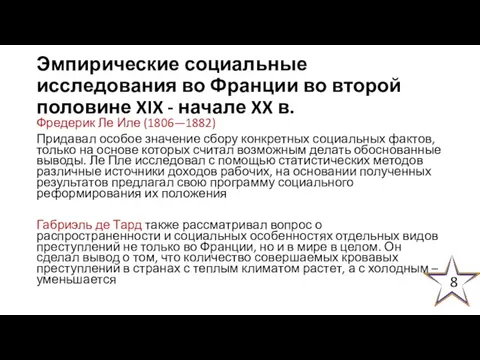 Эмпирические социальные исследования во Франции во второй половине XIX - начале XX в.

Фредерик Ле Иле (1806—1882)

Придавал особое значение сбору конкретных социальных фактов, только на основе которых считал возможным делать обоснованные выводы. Ле Пле исследовал с помощью статистических методов различные источники доходов рабочих, на основании полученных результатов предлагал свою программу социального реформирования их положения

Габриэль де Тард также рассматривал вопрос о распространенности и социальных особенностях отдельных видов преступлений не только во Франции, но и в мире в целом. Он сделал вывод о том, что количество совершаемых кровавых преступлений в странах с теплым климатом растет, а с холодным – уменьшается

8